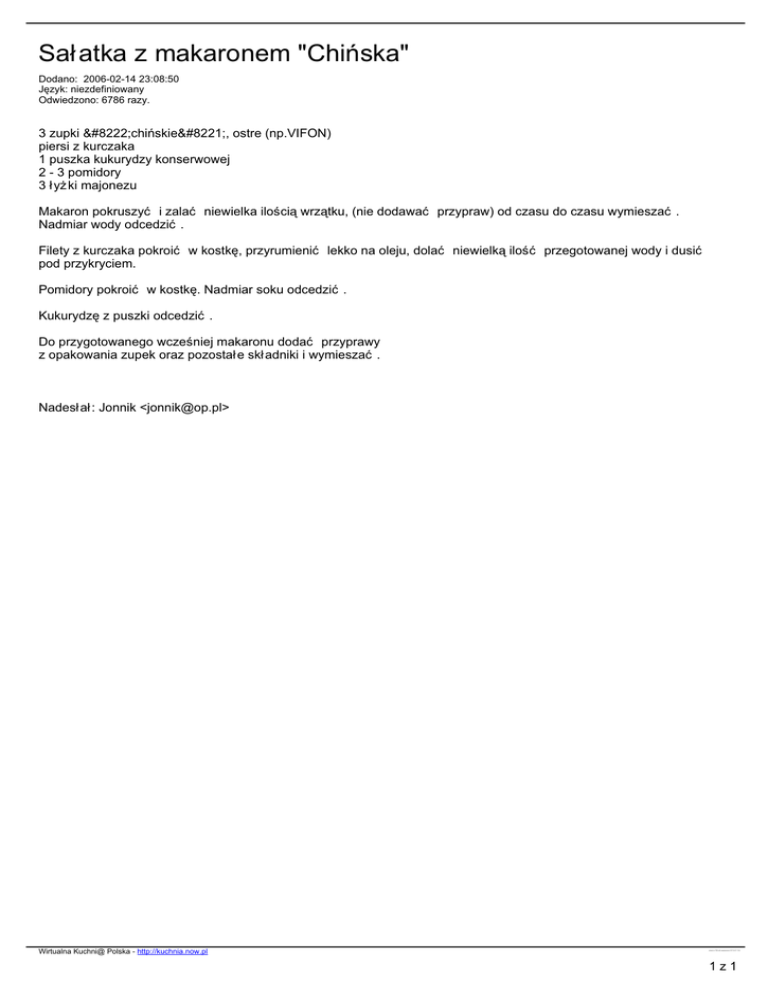 Sałatka z makaronem "Chińska"

Dodano: 2006-02-14 23:08:50
Język: niezdefiniowany
Odwiedzono: 6786 razy.

3 zupki &#8222;chińskie&#8221;, ostre (np.VIFON)
piersi z kurczaka
1 puszka kukurydzy konserwowej
2 - 3 pomidory
3 łyżki majonezu

Makaron pokruszyć i zalać niewielka ilością wrzątku, (nie dodawać przypraw) od czasu do czasu wymieszać . Nadmiar wody odcedzić .

Filety z kurczaka pokroić w kostkę, przyrumienić lekko na oleju, dolać niewielką ilość przegotowanej wody i dusić pod przykryciem.

Pomidory pokroić w kostkę. Nadmiar soku odcedzić .

Kukurydzę z puszki odcedzić .

Do przygotowanego wcześniej makaronu dodać przyprawy
z opakowania zupek oraz pozostałe składniki i wymieszać .

Nadesłał: Jonnik <jonnik@op.pl>

Wirtualna Kuchni@ Polska - http://kuchnia.now.pl

1 z 1